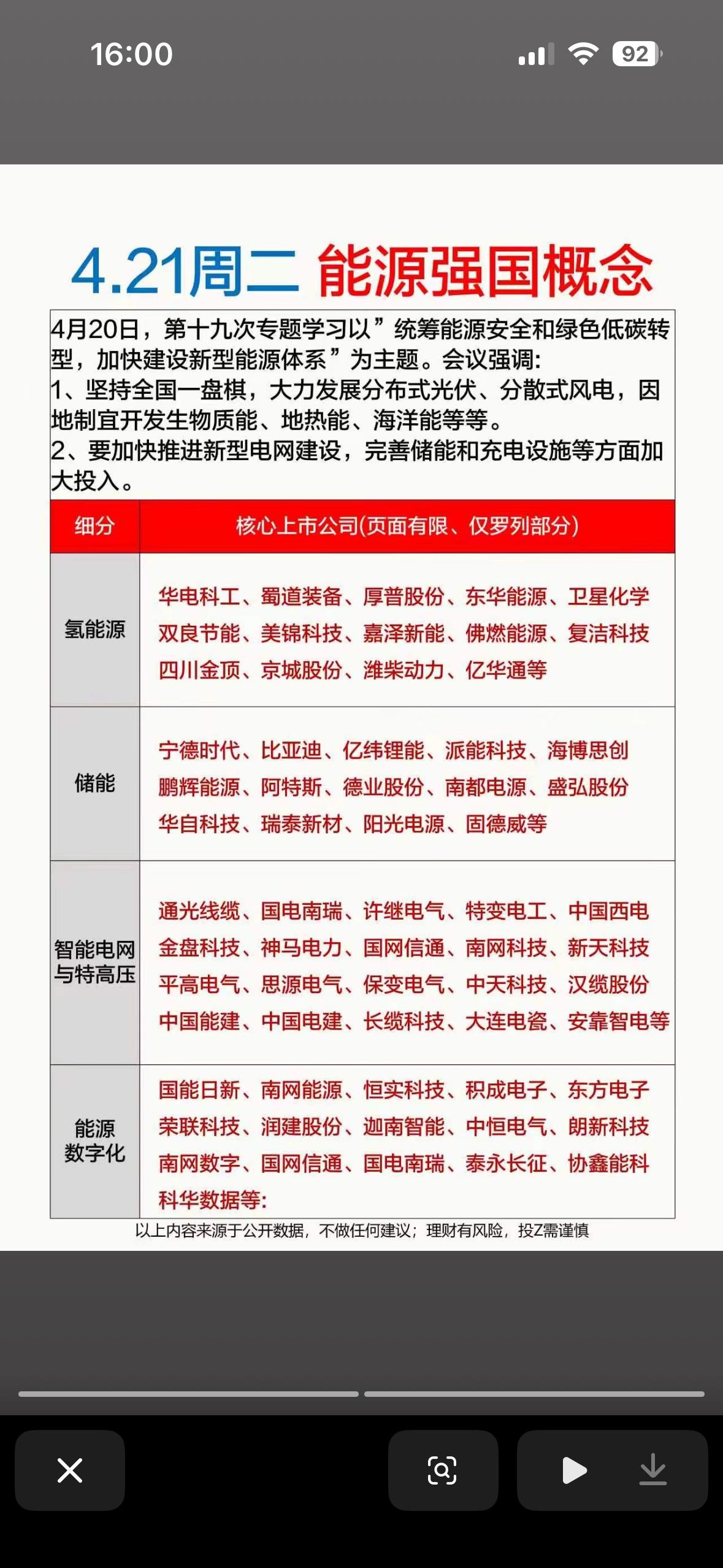 16:00

92

4.21周二 能源强国概念

4月20日，第十九次专题学习以”统筹能源安全和绿色低碳转型，加快建设新型能源体系”为主题。会议强调:
1、坚持全国一盘棋，大力发展分布式光伏、分散式风电，因地制宜开发生物质能、地热能、海洋能等等。
2、要加快推进新型电网建设，完善储能和充电设施等方面加大投入。

| 细分 | 核心上市公司(页面有限、仅罗列部分) |
|---|---|
| 氢能源 | 华电科工、蜀道装备、厚普股份、东华能源、卫星化学 双良节能、美锦科技、嘉泽新能、佛燃能源、复洁科技 四川金顶、京城股份、潍柴动力、亿华通等 |
| 储能 | 宁德时代、比亚迪、亿纬锂能、派能科技、海博思创 鹏辉能源、阿特斯、德业股份、南都电源、盛弘股份 华自科技、瑞泰新材、阳光电源、固德威等 |
| 智能电网与特高压 | 通光线缆、国电南瑞、许继电气、特变电工、中国西电 金盘科技、神马电力、国网信通、南网科技、新天科技 平高电气、思源电气、保变电气、中天科技、汉缆股份 中国能建、中国电建、长缆科技、大连电瓷、安靠智电等 |
| 能源数字化 | 国能日新、南网能源、恒实科技、积成电子、东方电子 荣联科技、润建股份、迦南智能、中恒电气、朗新科技 南网数字、国网信通、国电南瑞、泰永长征、协鑫能科 科华数据等: |

以上内容来源于公开数据，不做任何建议；理财有风险，投Z需谨慎